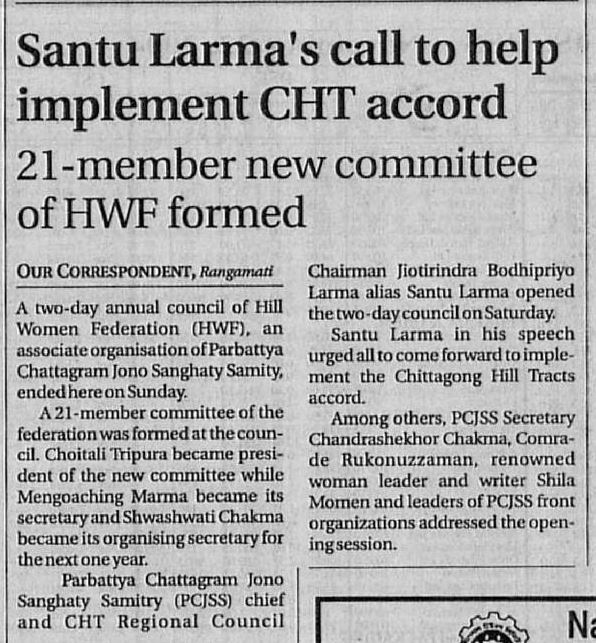 Santu Larma's call to help implement CHT accord

21-member new committee of HWF formed

OUR CORRESPONDENT, Rangamati

A two-day annual council of Hill Women Federation (HWF), an associate organisation of Parbattya Chattagram Jono Sanghaty Samity, ended here on Sunday.

A 21-member committee of the federation was formed at the council. Choitali Tripura became president of the new committee while Mengoaching Marma became its secretary and Shwashwati Chakma became its organising secretary for the next one year.

Parbattya Chattagram Jono Sanghaty Samitry (PCJSS) chief and CHT Regional Council Chairman Jiotirindra Bodhipriyo Larma alias Santu Larma opened the two-day council on Saturday.

Santu Larma in his speech urged all to come forward to implement the Chittagong Hill Tracts accord.

Among others, PCJSS Secretary Chandrashekhor Chakma, Comrade Rukonuzzaman, renowned woman leader and writer Shila Momen and leaders of PCJSS front organizations addressed the opening session.

Na